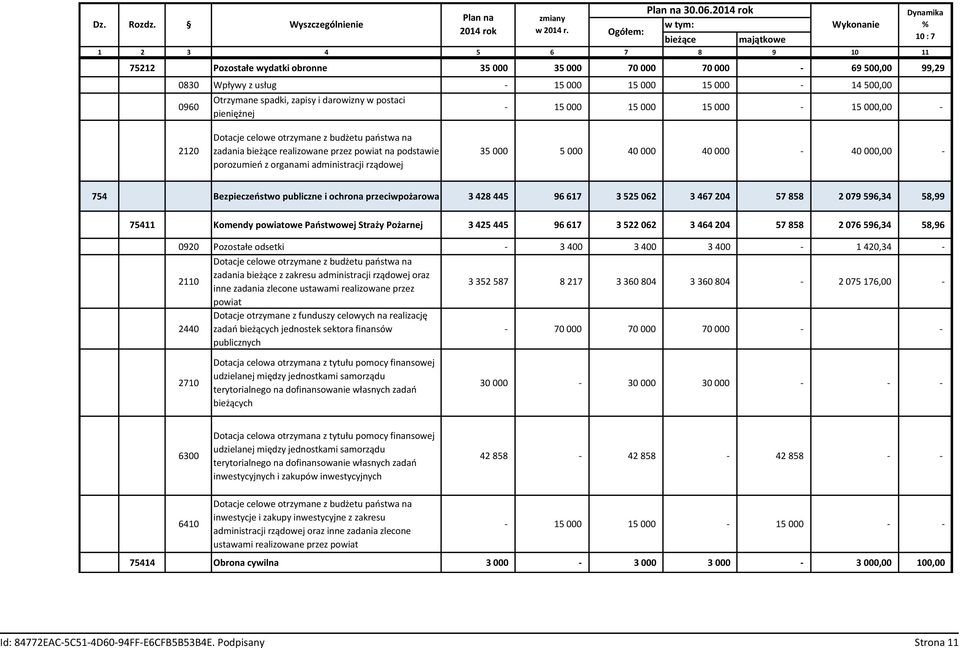 | Dz. | Rozdz. | § | Wyszczególnienie | Plan na 2014 rok | zmiany w 2014 r. | Plan na 30.06.2014 rok Ogółem: | w tym: bieżące | majątkowe | Wykonanie | Dynamika % 10 : 7 |
|---|---|---|---|---|---|---|---|---|---|---|
| 1 | 2 | 3 | 4 | 5 | 6 | 7 | 8 | 9 | 10 | 11 |
| | 75212 | | Pozostałe wydatki obronne | 35 000 | 35 000 | 70 000 | 70 000 | - | 69 500,00 | 99,29 |
| | | 0830 | Wpływy z usług | - | 15 000 | 15 000 | 15 000 | - | 14 500,00 | |
| | | 0960 | Otrzymane spadki, zapisy i darowizny w postaci pieniężnej | - | 15 000 | 15 000 | 15 000 | - | 15 000,00 | - |
| | | 2120 | Dotacje celowe otrzymane z budżetu państwa na zadania bieżące realizowane przez powiat na podstawie porozumień z organami administracji rządowej | 35 000 | 5 000 | 40 000 | 40 000 | - | 40 000,00 | - |
| 754 | | | Bezpieczeństwo publiczne i ochrona przeciwpożarowa | 3 428 445 | 96 617 | 3 525 062 | 3 467 204 | 57 858 | 2 079 596,34 | 58,99 |
| | 75411 | | Komendy powiatowe Państwowej Straży Pożarnej | 3 425 445 | 96 617 | 3 522 062 | 3 464 204 | 57 858 | 2 076 596,34 | 58,96 |
| | | 0920 | Pozostałe odsetki | - | 3 400 | 3 400 | 3 400 | - | 1 420,34 | - |
| | | 2110 | Dotacje celowe otrzymane z budżetu państwa na zadania bieżące z zakresu administracji rządowej oraz inne zadania zlecone ustawami realizowane przez powiat | 3 352 587 | 8 217 | 3 360 804 | 3 360 804 | - | 2 075 176,00 | - |
| | | 2440 | Dotacje otrzymane z funduszy celowych na realizację zadań bieżących jednostek sektora finansów publicznych | - | 70 000 | 70 000 | 70 000 | - | | - |
| | | 2710 | Dotacja celowa otrzymana z tytułu pomocy finansowej udzielanej między jednostkami samorządu terytorialnego na dofinansowanie własnych zadań bieżących | 30 000 | - | 30 000 | 30 000 | - | - | - |
| | | 6300 | Dotacja celowa otrzymana z tytułu pomocy finansowej udzielanej między jednostkami samorządu terytorialnego na dofinansowanie własnych zadań inwestycyjnych i zakupów inwestycyjnych | 42 858 | - | 42 858 | - | 42 858 | - | - |
| | | 6410 | Dotacje celowe otrzymane z budżetu państwa na inwestycje i zakupy inwestycyjne z zakresu administracji rządowej oraz inne zadania zlecone ustawami realizowane przez powiat | - | 15 000 | 15 000 | - | 15 000 | - | - |
| | 75414 | | Obrona cywilna | 3 000 | - | 3 000 | 3 000 | - | 3 000,00 | 100,00 |

Id: 84772EAC-5C51-4D60-94FF-E6CFB5B53B4E. Podpisany

Strona 11